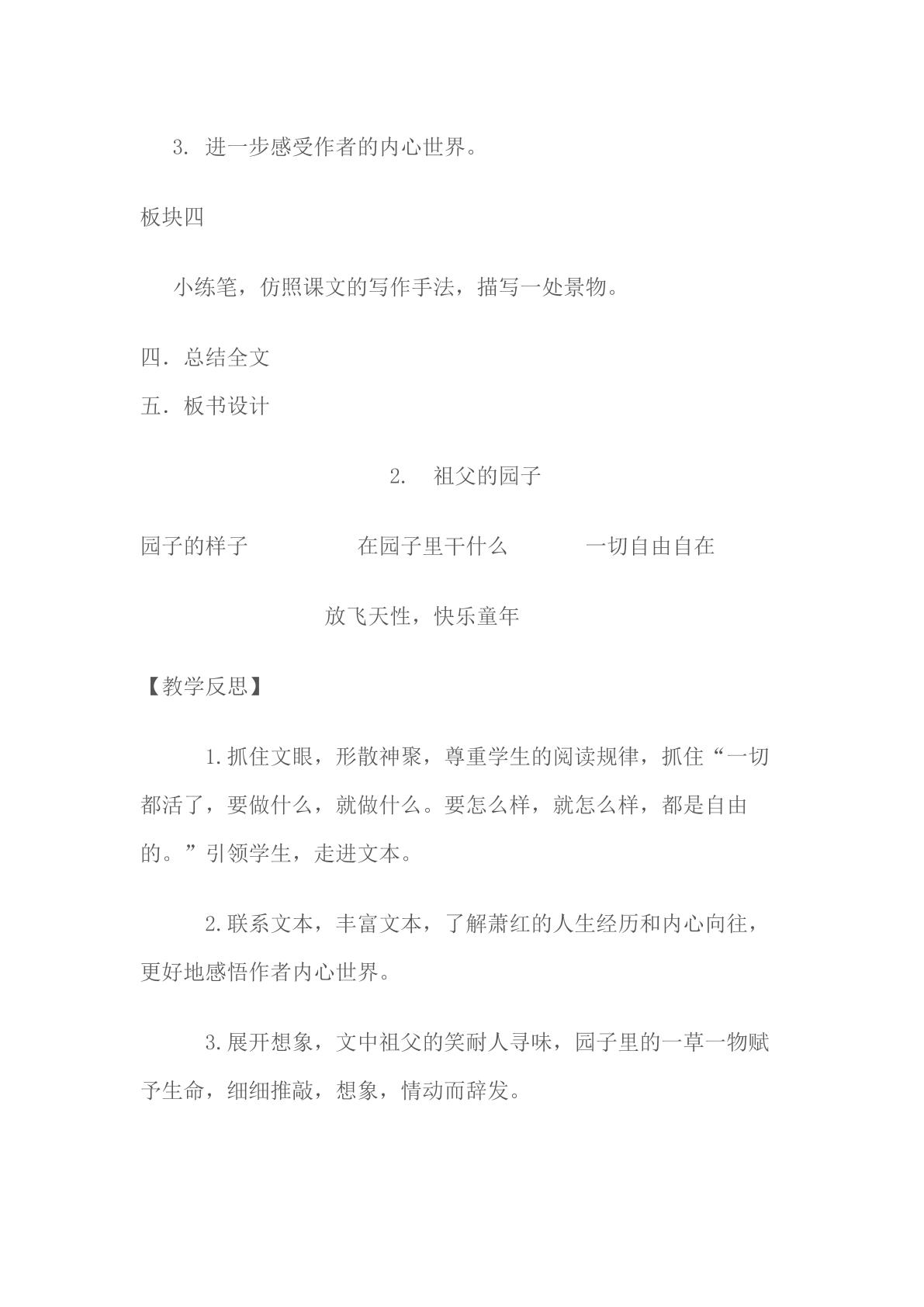 3.进一步感受作者的内心世界。

板块四

小练笔，仿照课文的写作手法，描写一处景物。

四．总结全文

五．板书设计

2. 祖父的园子

园子的样子 在园子里干什么 一切自由自在

放飞天性，快乐童年

【教学反思】

1.抓住文眼，形散神聚，尊重学生的阅读规律，抓住“一切都活了，要做什么，就做什么。要怎么样，就怎么样，都是自由的。”引领学生，走进文本。

2.联系文本，丰富文本，了解萧红的人生经历和内心向往，更好地感悟作者内心世界。

3.展开想象，文中祖父的笑耐人寻味，园子里的一草一物赋予生命，细细推敲，想象，情动而辞发。